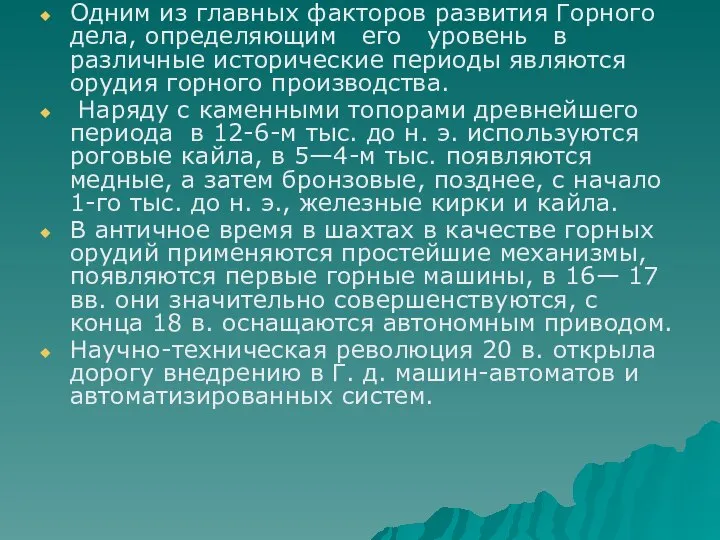 Одним из главных факторов развития Горного дела, определяющим его уровень в различные исторические периоды являются орудия горного производства.

Наряду с каменными топорами древнейшего периода в 12-6-м тыс. до н. э. используются роговые кайла, в 5—4-м тыс. появляются медные, а затем бронзовые, позднее, с начало 1-го тыс. до н. э., железные кирки и кайла.

В античное время в шахтах в качестве горных орудий применяются простейшие механизмы, появляются первые горные машины, в 16— 17 вв. они значительно совершенствуются, с конца 18 в. оснащаются автономным приводом.

Научно-техническая революция 20 в. открыла дорогу внедрению в Г. д. машин-автоматов и автоматизированных систем.